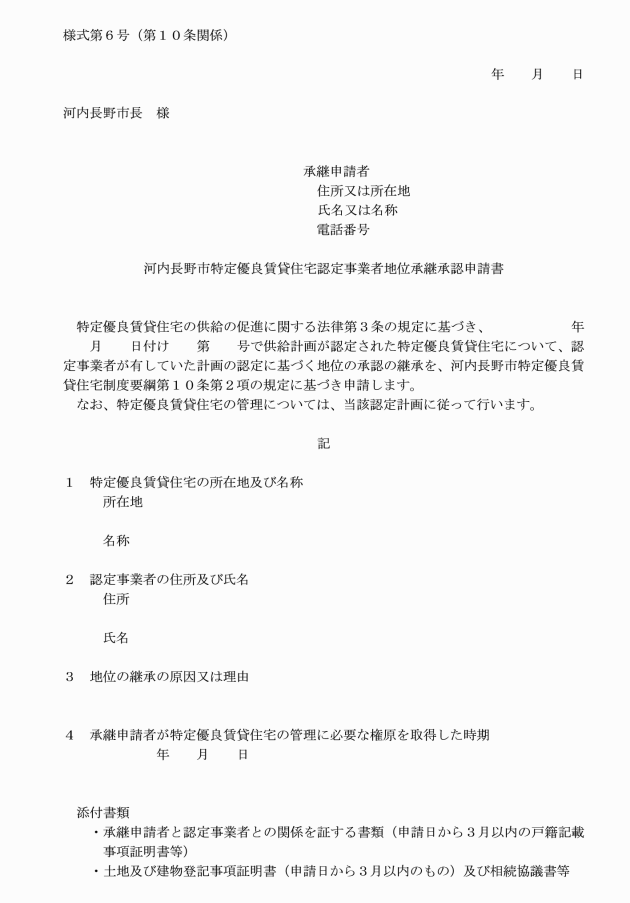 様式第６号（第１０条関係）

年　　月　　日

河内長野市長　様

承継申請者
住所又は所在地
氏名又は名称
電話番号

河内長野市特定優良賃貸住宅認定事業者地位承継承認申請書

特定優良賃貸住宅の供給の促進に関する法律第３条の規定に基づき、　　　　　年　　月　　日付け　　第　　号で供給計画が認定された特定優良賃貸住宅について、認定事業者が有していた計画の認定に基づく地位の承認の継承を、河内長野市特定優良賃貸住宅制度要綱第１０条第２項の規定に基づき申請します。
なお、特定優良賃貸住宅の管理については、当該認定計画に従って行います。

記

１　特定優良賃貸住宅の所在地及び名称
所在地

名称

２　認定事業者の住所及び氏名
住所

氏名

３　地位の継承の原因又は理由

４　承継申請者が特定優良賃貸住宅の管理に必要な権原を取得した時期
年　　月　　日

添付書類
・承継申請者と認定事業者との関係を証する書類（申請日から３月以内の戸籍記載事項証明書等）
・土地及び建物登記事項証明書（申請日から３月以内のもの）及び相続協議書等